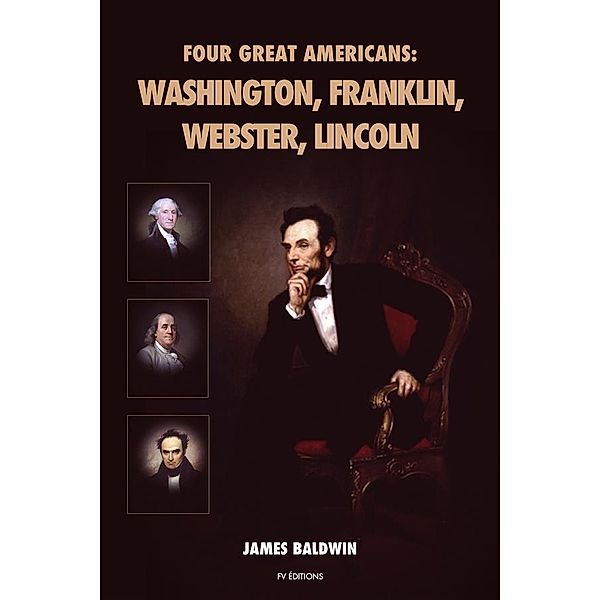 FOUR GREAT AMERICANS:
WASHINGTON, FRANKLIN, WEBSTER, LINCOLN

JAMES BALDWIN

FV ÉDITIONS